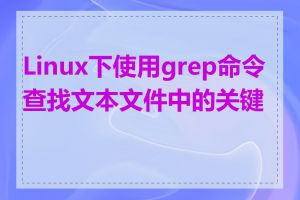 Linux下使用grep命令查找文本文件中的关键